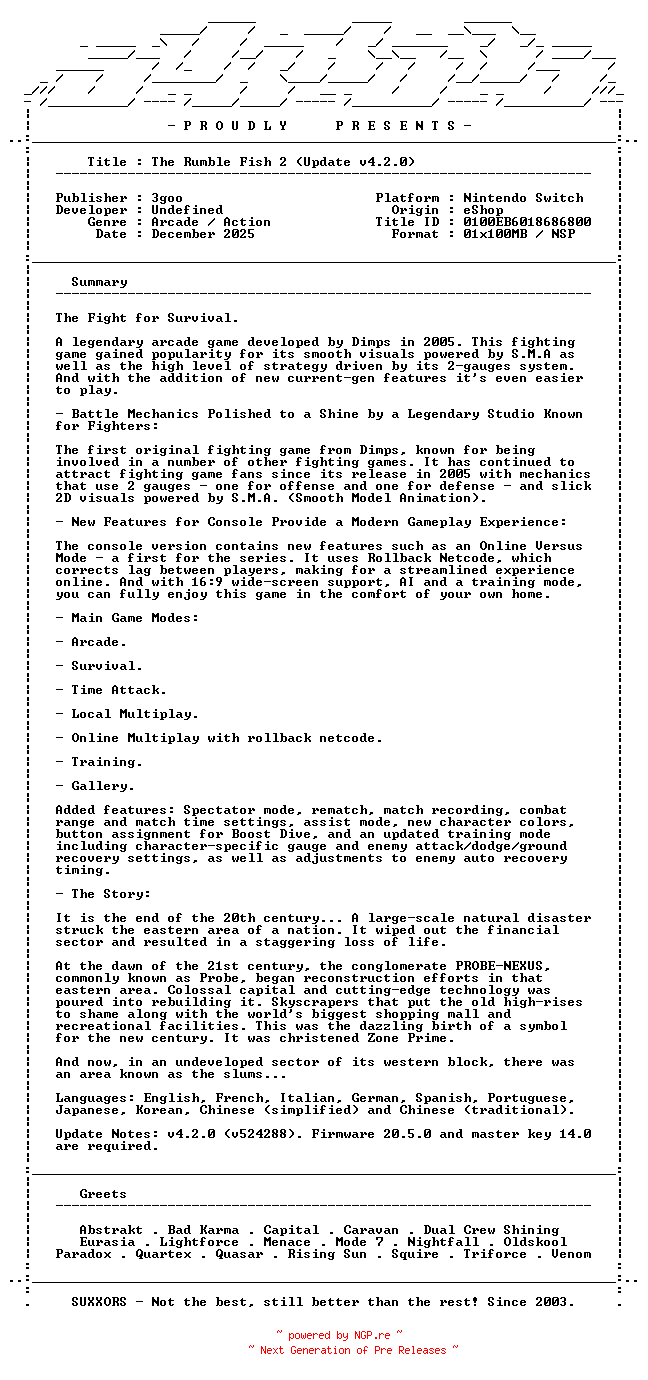 - P R O U D L Y P R E S E N T S -

Title : The Rumble Fish 2 (Update v4.2.0)

Publisher : 3goo
Developer : Undefined
Genre : Arcade / Action
Date : December 2025

Platform : Nintendo Switch
Origin : eShop
Title ID : 0100EB6018686800
Format : 01x100MB / NSP

Summary

The Fight for Survival.

A legendary arcade game developed by Dimps in 2005. This fighting game gained popularity for its smooth visuals powered by S.M.A as well as the high level of strategy driven by its 2-gauges system. And with the addition of new current-gen features it's even easier to play.

- Battle Mechanics Polished to a Shine by a Legendary Studio Known for Fighters:

The first original fighting game from Dimps, known for being involved in a number of other fighting games. It has continued to attract fighting game fans since its release in 2005 with mechanics that use 2 gauges - one for offense and one for defense - and slick 2D visuals powered by S.M.A. (Smooth Model Animation).

- New Features for Console Provide a Modern Gameplay Experience:

The console version contains new features such as an Online Versus Mode - a first for the series. It uses Rollback Netcode, which corrects lag between players, making for a streamlined experience online. And with 16:9 wide-screen support, AI and a training mode, you can fully enjoy this game in the comfort of your own home.

- Main Game Modes:

- Arcade.

- Survival.

- Time Attack.

- Local Multiplay.

- Online Multiplay with rollback netcode.

- Training.

- Gallery.

Added features: Spectator mode, rematch, match recording, combat range and match time settings, assist mode, new character colors, button assignment for Boost Dive, and an updated training mode including character-specific gauge and enemy attack/dodge/ground recovery settings, as well as adjustments to enemy auto recovery timing.

- The Story:

It is the end of the 20th century... A large-scale natural disaster struck the eastern area of a nation. It wiped out the financial sector and resulted in a staggering loss of life.

At the dawn of the 21st century, the conglomerate PROBE-NEXUS, commonly known as Probe, began reconstruction efforts in that eastern area. Colossal capital and cutting-edge technology was poured into rebuilding it. Skyscrapers that put the old high-rises to shame along with the world's biggest shopping mall and recreational facilities. This was the dazzling birth of a symbol for the new century. It was christened Zone Prime.

And now, in an undeveloped sector of its western block, there was an area known as the slums...

Languages: English, French, Italian, German, Spanish, Portuguese, Japanese, Korean, Chinese (simplified) and Chinese (traditional).

Update Notes: v4.2.0 (v524288). Firmware 20.5.0 and master key 14.0 are required.

Greets

Abstrakt . Bad Karma . Capital . Caravan . Dual Crew Shining
Eurasia . Lightforce . Menace . Mode 7 . Nightfall . Oldskool
Paradox . Quartex . Quasar . Rising Sun . Squire . Triforce . Venom

SUXXORS - Not the best, still better than the rest! Since 2003.

~ powered by NGP.re ~
~ Next Generation of Pre Releases ~